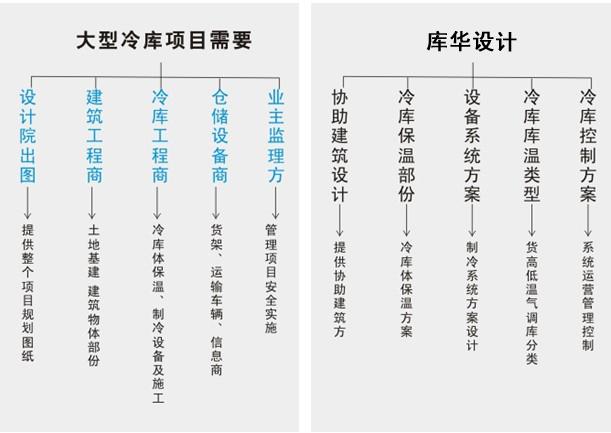 大型冷库项目需要

设计院出图
提供整个项目规划图纸

建筑工程商
土地基建 建筑物体部份

冷库工程商
冷库体保温、制冷设备及施工

仓储设备商
货架、运输车辆、信息商

业主监理方
管理项目安全实施

库华设计

协助建筑设计
提供协助建筑方

冷库保温部份
冷库体保温方案

设备系统方案
制冷系统方案设计

冷库库温类型
货高低温气调库分类

冷库控制方案
系统运营管理控制